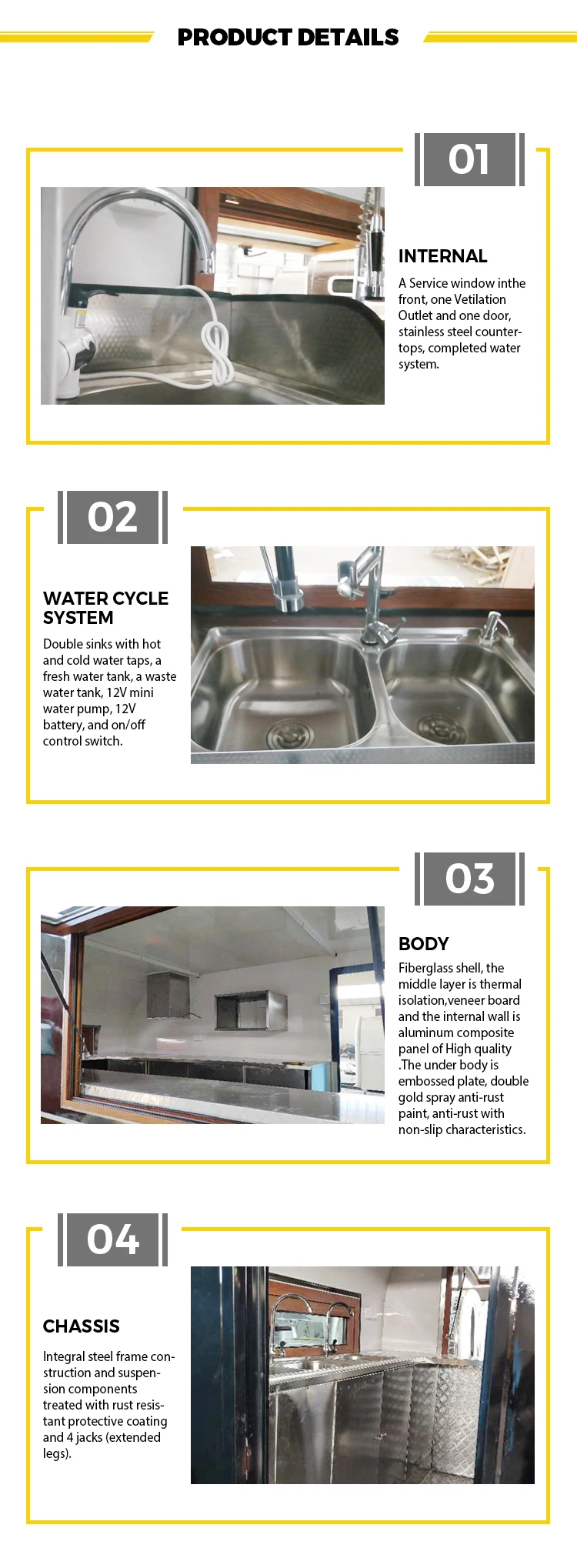 PRODUCT DETAILS

01

INTERNAL

A Service window inthe front, one Vetilation Outlet and one door, stainless steel countertops, completed water system.

02

WATER CYCLE SYSTEM

Double sinks with hot and cold water taps, a fresh water tank, a waste water tank, 12V mini water pump, 12V battery, and on/off control switch.

03

BODY

Fiberglass shell, the middle layer is thermal isolation,veneer board and the internal wall is aluminum composite panel of High quality .The under body is embossed plate, double gold spray anti-rust paint, anti-rust with non-slip characteristics.

04

CHASSIS

Integral steel frame construction and suspension components treated with rust resistant protective coating and 4 jacks (extended legs).